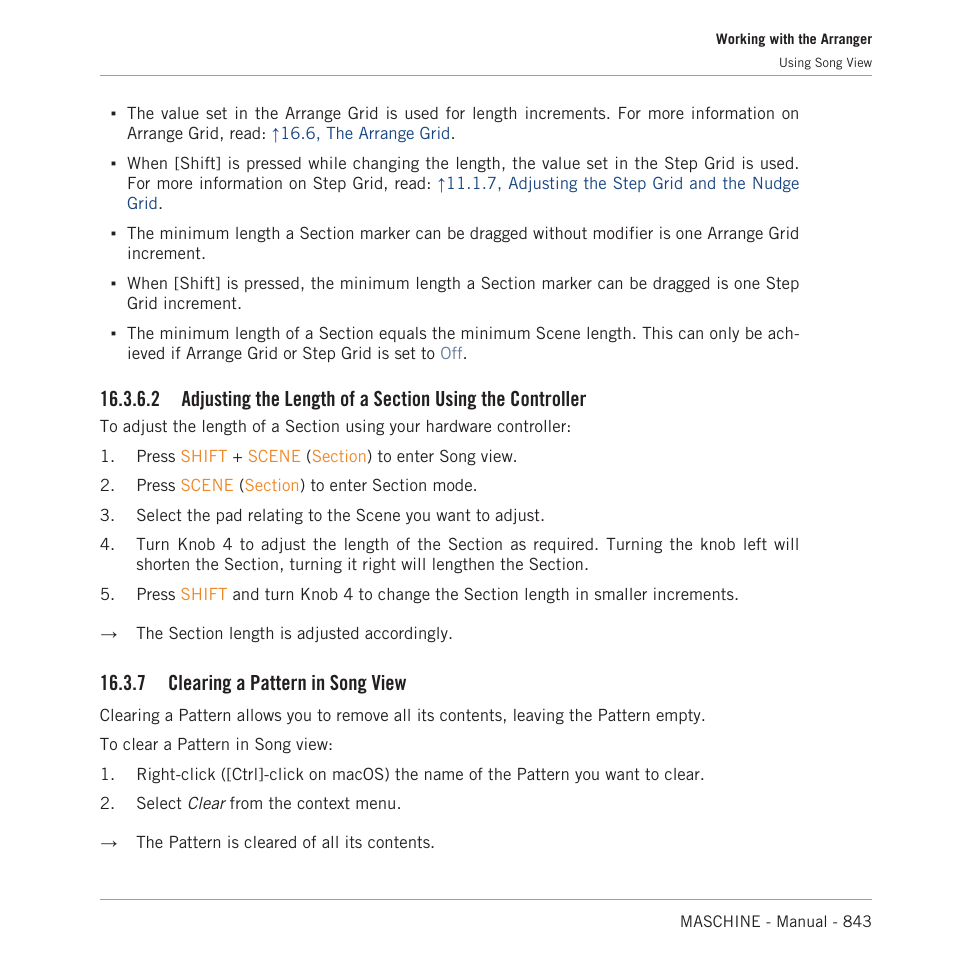 Working with the Arranger

Using Song View

▪ The value set in the Arrange Grid is used for length increments. For more information on Arrange Grid, read: ↑16.6, The Arrange Grid.

▪ When [Shift] is pressed while changing the length, the value set in the Step Grid is used. For more information on Step Grid, read: ↑11.1.7, Adjusting the Step Grid and the Nudge Grid.

▪ The minimum length a Section marker can be dragged without modifier is one Arrange Grid increment.

▪ When [Shift] is pressed, the minimum length a Section marker can be dragged is one Step Grid increment.

▪ The minimum length of a Section equals the minimum Scene length. This can only be achieved if Arrange Grid or Step Grid is set to Off.

16.3.6.2 Adjusting the Length of a Section Using the Controller

To adjust the length of a Section using your hardware controller:

1. Press SHIFT + SCENE (Section) to enter Song view.

2. Press SCENE (Section) to enter Section mode.

3. Select the pad relating to the Scene you want to adjust.

4. Turn Knob 4 to adjust the length of the Section as required. Turning the knob left will shorten the Section, turning it right will lengthen the Section.

5. Press SHIFT and turn Knob 4 to change the Section length in smaller increments.

→ The Section length is adjusted accordingly.

16.3.7 Clearing a Pattern in Song View

Clearing a Pattern allows you to remove all its contents, leaving the Pattern empty.

To clear a Pattern in Song view:

1. Right-click ([Ctrl]-click on macOS) the name of the Pattern you want to clear.

2. Select Clear from the context menu.

→ The Pattern is cleared of all its contents.

MASCHINE - Manual - 843